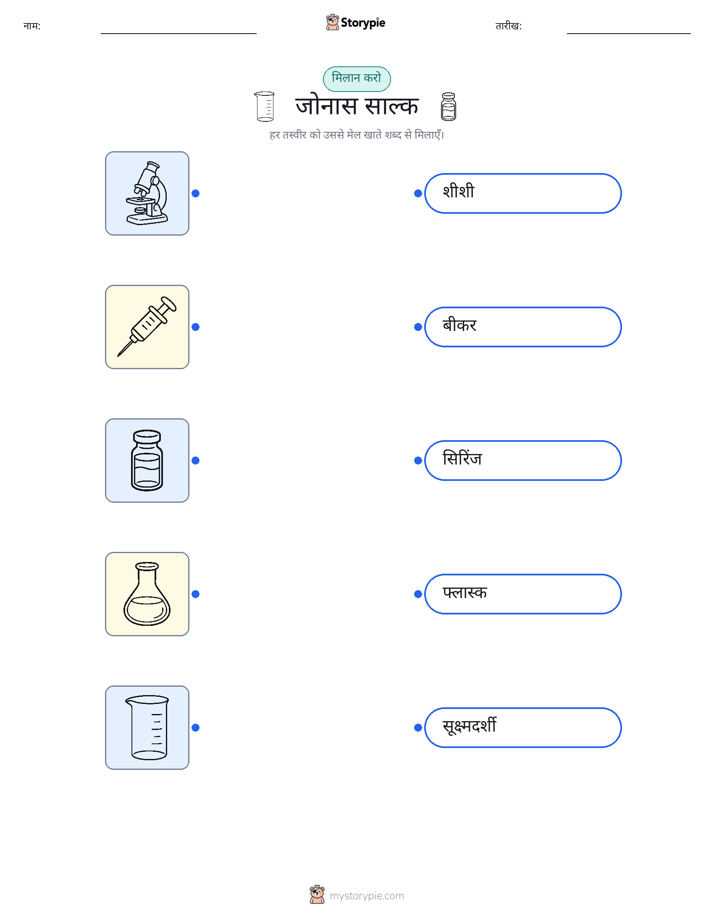 नाम: ____ Storypie तारीख: ____

मिलान करो

जोनास साल्क

हर तस्वीर को उससे मेल खाते शब्द से मिलाएँ।

शीशी

बीकर

सिरिंज

फ्लास्क

सूक्ष्मदर्शी

mystorypie.com